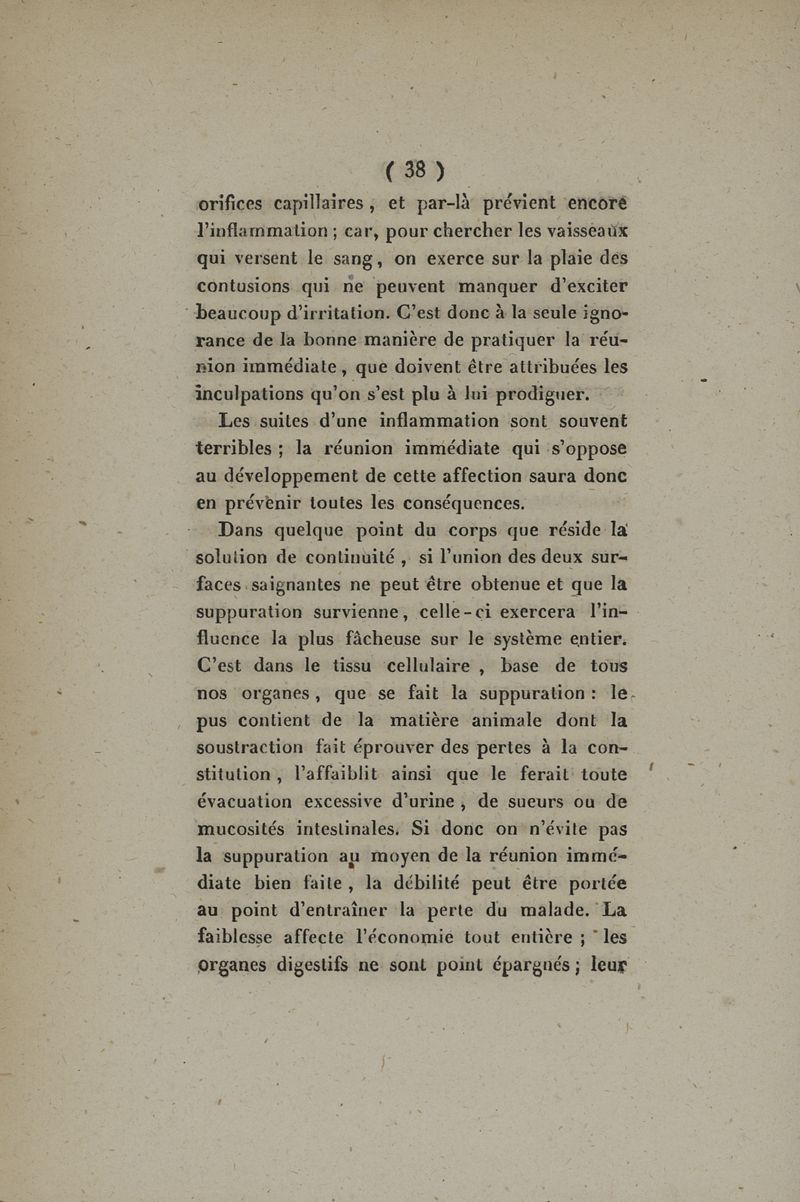 ( 38 )

orifices capillaires, et par-là prévient encore l'inflammation ; car, pour chercher les vaisseaux qui versent le sang, on exerce sur la plaie des contusions qui ne peuvent manquer d'exciter beaucoup d'irritation. C'est donc à la seule ignorance de la bonne manière de pratiquer la réunion immédiate, que doivent être attribuées les inculpations qu'on s'est plu à lui prodiguer.

Les suites d'une inflammation sont souvent terribles ; la réunion immédiate qui s'oppose au développement de cette affection saura donc en prévenir toutes les conséquences.

Dans quelque point du corps que réside la solution de continuité, si l'union des deux surfaces saignantes ne peut être obtenue et que la suppuration survienne, celle-ci exercera l'influence la plus fâcheuse sur le système entier. C'est dans le tissu cellulaire, base de tous nos organes, que se fait la suppuration : le pus contient de la matière animale dont la soustraction fait éprouver des pertes à la constitution, l'affaiblit ainsi que le ferait toute évacuation excessive d'urine, de sueurs ou de mucosités intestinales. Si donc on n'évite pas la suppuration au moyen de la réunion immédiate bien faite, la débilité peut être portée au point d'entraîner la perte du malade. La faiblesse affecte l'économie tout entière ; les organes digestifs ne sont point épargnés ; leur